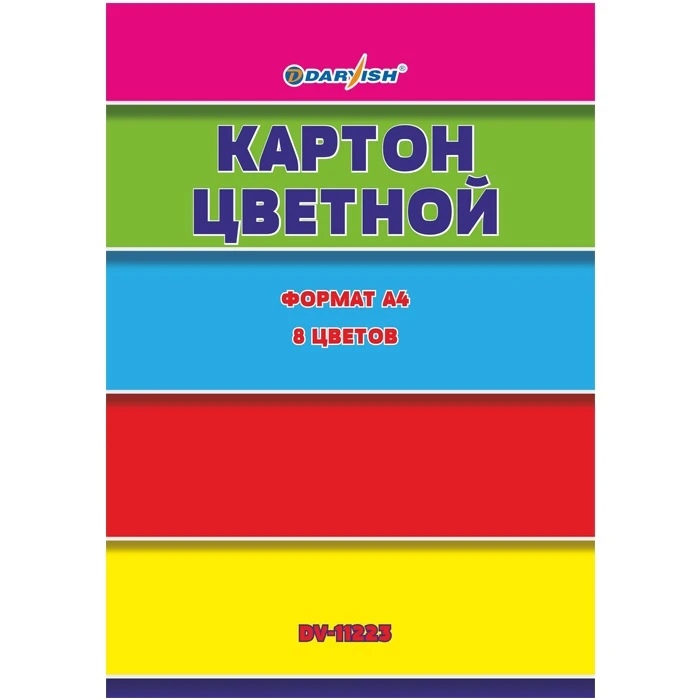 DARVISH®

КАРТОН
ЦВЕТНОЙ

ФОРМАТ А4
8 ЦВЕТОВ

DV-11223